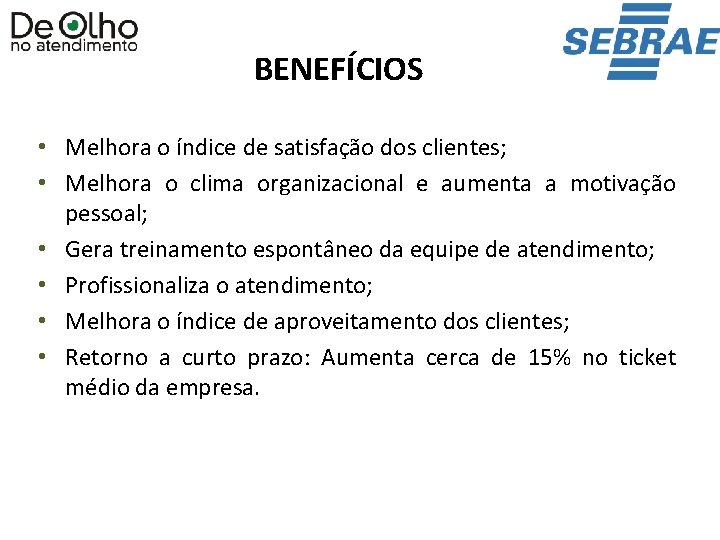 De Olho
no atendimento

SEBRAE

BENEFÍCIOS

• Melhora o índice de satisfação dos clientes;
• Melhora o clima organizacional e aumenta a motivação pessoal;
• Gera treinamento espontâneo da equipe de atendimento;
• Profissionaliza o atendimento;
• Melhora o índice de aproveitamento dos clientes;
• Retorno a curto prazo: Aumenta cerca de 15% no ticket médio da empresa.